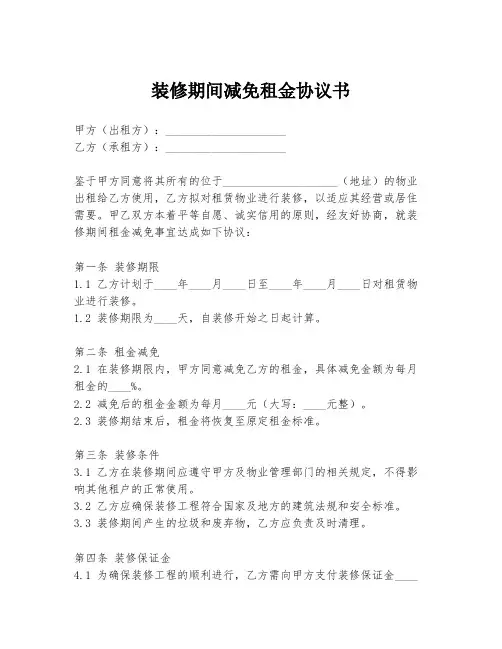 装修期间减免租金协议书

甲方（出租方）：____________________
乙方（承租方）：____________________

鉴于甲方同意将其所有的位于____________________（地址）的物业出租给乙方使用，乙方拟对租赁物业进行装修，以适应其经营或居住需要。甲乙双方本着平等自愿、诚实信用的原则，经友好协商，就装修期间租金减免事宜达成如下协议：

第一条 装修期限
1.1 乙方计划于____年____月____日至____年____月____日对租赁物业进行装修。
1.2 装修期限为____天，自装修开始之日起计算。

第二条 租金减免
2.1 在装修期限内，甲方同意减免乙方的租金，具体减免金额为每月租金的____%。
2.2 减免后的租金金额为每月____元（大写：____元整）。
2.3 装修期结束后，租金将恢复至原定租金标准。

第三条 装修条件
3.1 乙方在装修期间应遵守甲方及物业管理部门的相关规定，不得影响其他租户的正常使用。
3.2 乙方应确保装修工程符合国家及地方的建筑法规和安全标准。
3.3 装修期间产生的垃圾和废弃物，乙方应负责及时清理。

第四条 装修保证金
4.1 为确保装修工程的顺利进行，乙方需向甲方支付装修保证金____